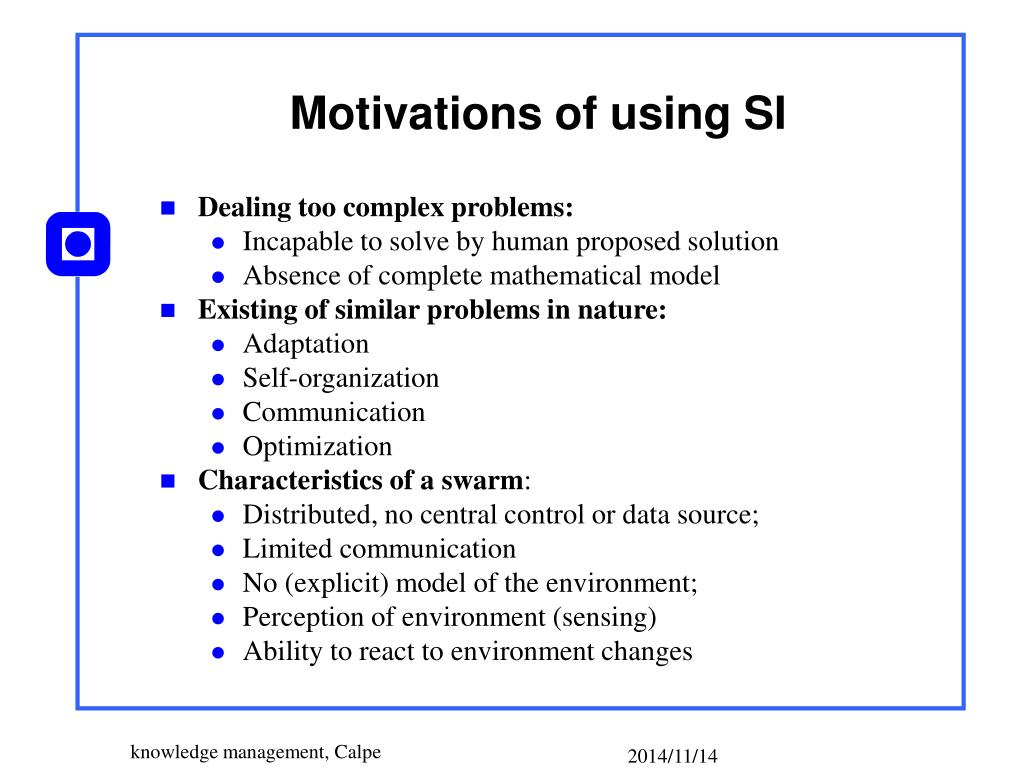 Motivations of using SI

Dealing too complex problems:
- Incapable to solve by human proposed solution
- Absence of complete mathematical model

Existing of similar problems in nature:
- Adaptation
- Self-organization
- Communication
- Optimization

Characteristics of a swarm:
- Distributed, no central control or data source;
- Limited communication
- No (explicit) model of the environment;
- Perception of environment (sensing)
- Ability to react to environment changes

knowledge management, Calpe

2014/11/14